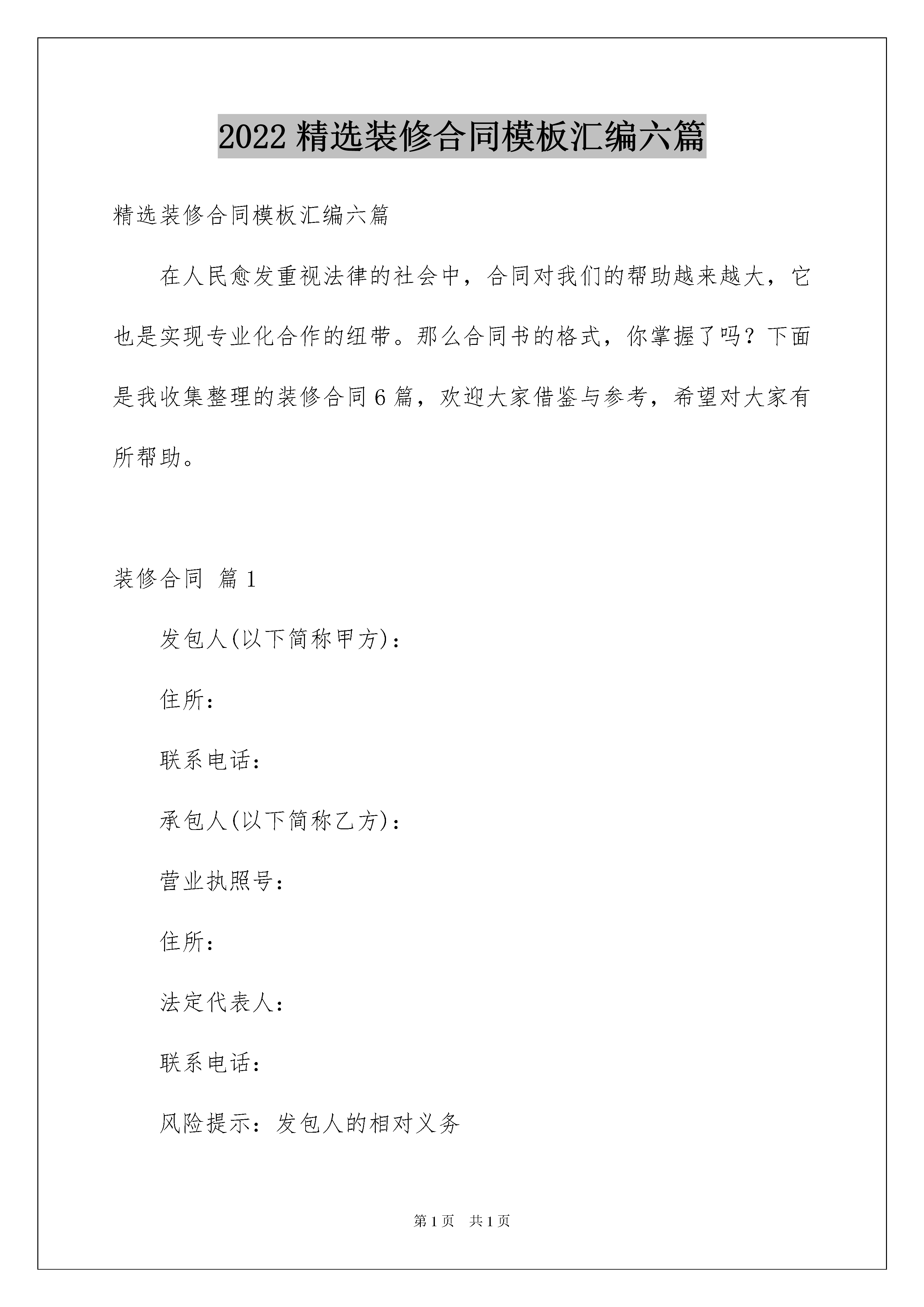 2022 精选装修合同模板汇编六篇

精选装修合同模板汇编六篇

在人民愈发重视法律的社会中，合同对我们的帮助越来越大，它也是实现专业化合作的纽带。那么合同书的格式，你掌握了吗？下面是我收集整理的装修合同 6 篇，欢迎大家借鉴与参考，希望对大家有所帮助。

装修合同 篇 1

发包人(以下简称甲方)：

住所：

联系电话：

承包人(以下简称乙方)：

营业执照号：

住所：

法定代表人：

联系电话：

风险提示：发包人的相对义务

第 1 页 共 1 页